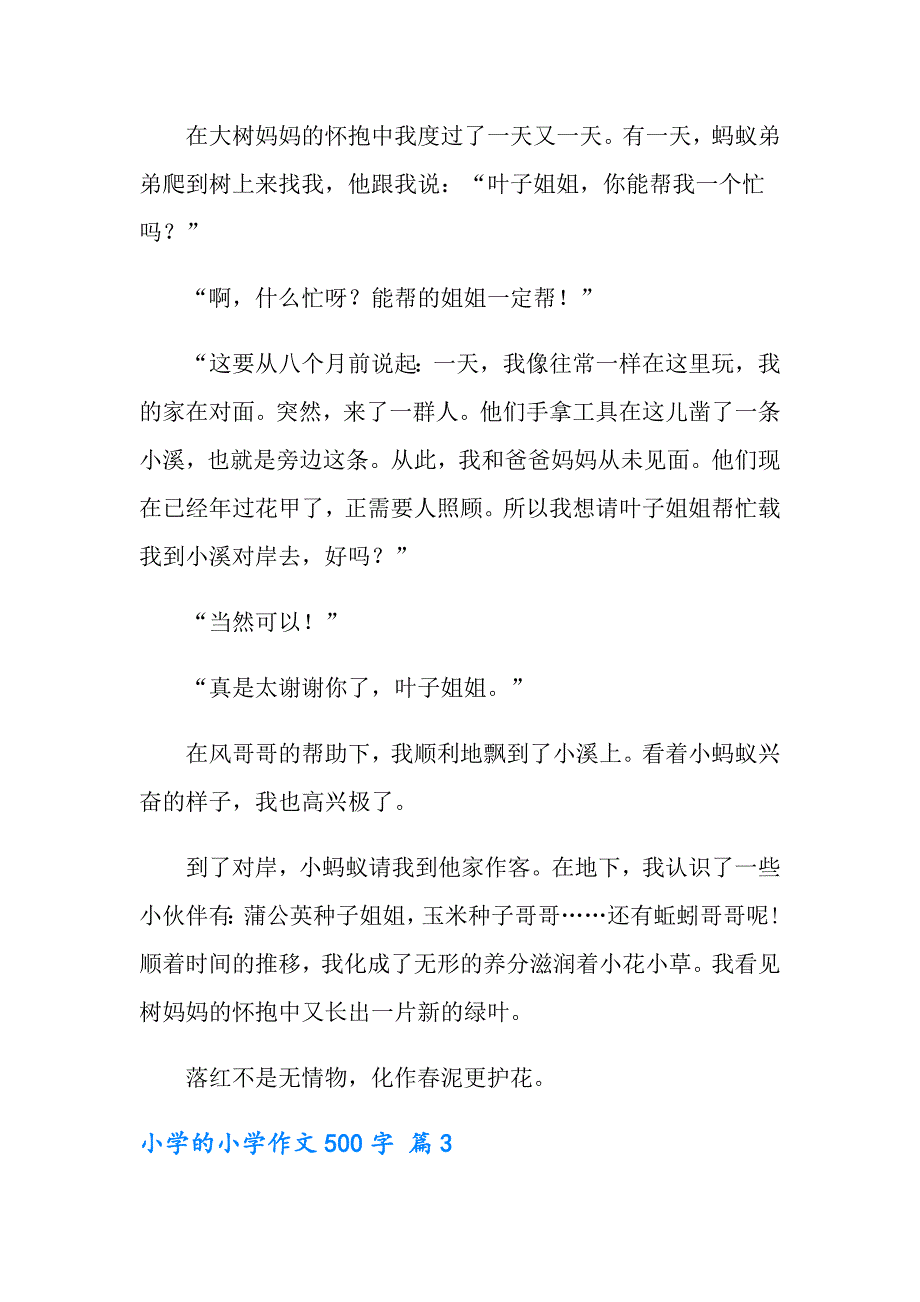 在大树妈妈的怀抱中我度过了一天又一天。有一天，蚂蚁弟弟爬到树上来找我，他跟我说：“叶子姐姐，你能帮我一个忙吗？”

“啊，什么忙呀？能帮的姐姐一定帮！”

“这要从八个月前说起：一天，我像往常一样在这里玩，我的家在对面。突然，来了一群人。他们手拿工具在这儿凿了一条小溪，也就是旁边这条。从此，我和爸爸妈妈从未见面。他们现在已经年过花甲了，正需要人照顾。所以我想请叶子姐姐帮忙载我到小溪对岸去，好吗？”

“当然可以！”

“真是太谢谢你了，叶子姐姐。”

在风哥哥的帮助下，我顺利地飘到了小溪上。看着小蚂蚁兴奋的样子，我也高兴极了。

到了对岸，小蚂蚁请我到他家作客。在地下，我认识了一些小伙伴有：蒲公英种子姐姐，玉米种子哥哥……还有蚯蚓哥哥呢！顺着时间的推移，我化成了无形的养分滋润着小花小草。我看见树妈妈的怀抱中又长出一片新的绿叶。

落红不是无情物，化作春泥更护花。

小学的小学作文500字 篇3